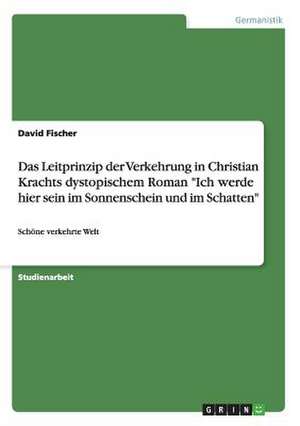 Germanistik

David Fischer

Das Leitprinzip der Verkehrung in Christian Krachts dystopischem Roman "Ich werde hier sein im Sonnenschein und im Schatten"

Schöne verkehrte Welt

Studienarbeit

GRIN